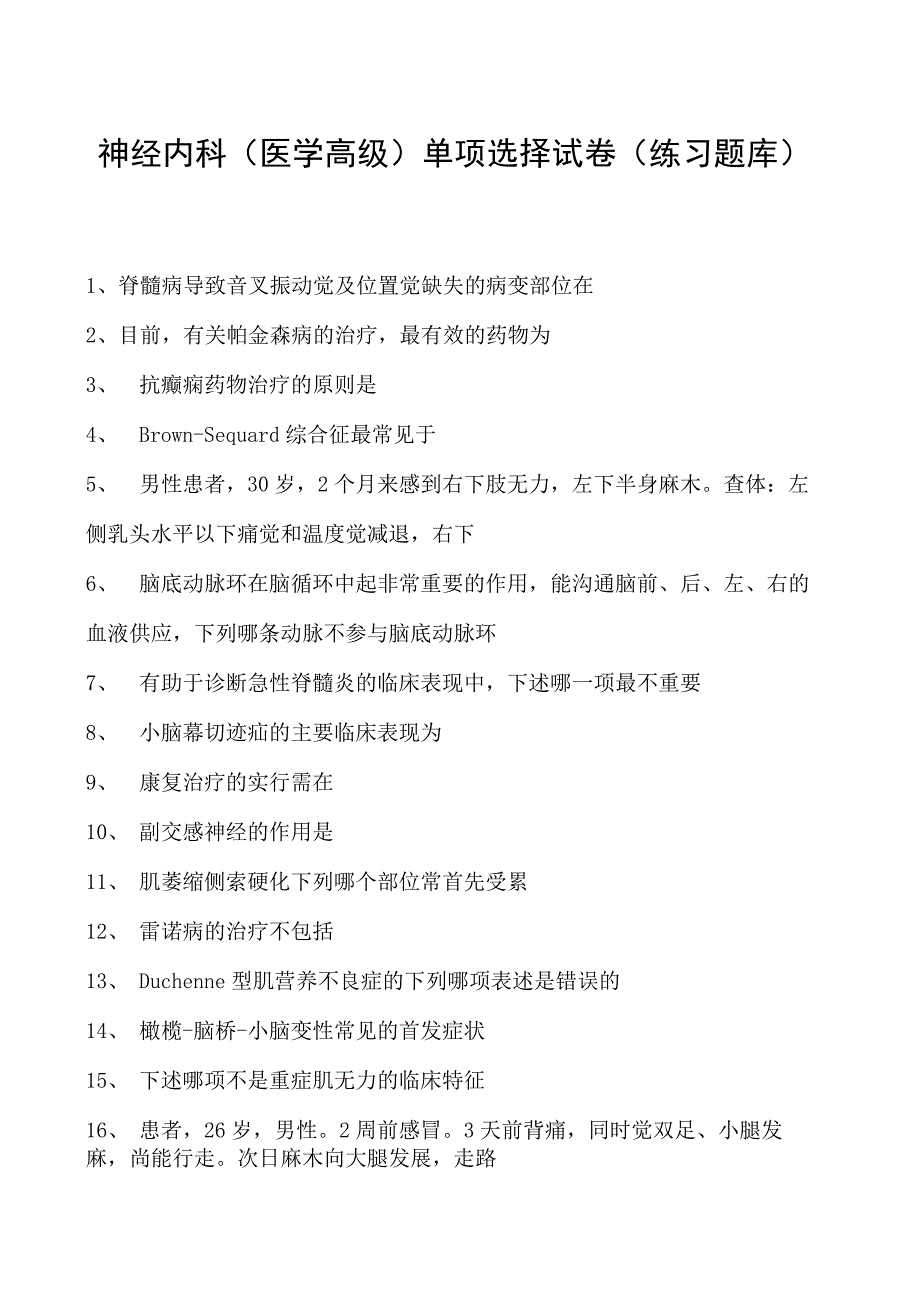 神经内科（医学高级）单项选择试卷（练习题库）

1、脊髓病导致音叉振动觉及位置觉缺失的病变部位在

2、目前，有关帕金森病的治疗，最有效的药物为

3、 抗癫痫药物治疗的原则是

4、 Brown-Sequard 综合征最常见于

5、 男性患者，30 岁，2 个月来感到右下肢无力，左下半身麻木。查体：左侧乳头水平以下痛觉和温度觉减退，右下

6、 脑底动脉环在脑循环中起非常重要的作用，能沟通脑前、后、左、右的血液供应，下列哪条动脉不参与脑底动脉环

7、 有助于诊断急性脊髓炎的临床表现中，下述哪一项最不重要

8、 小脑幕切迹疝的主要临床表现为

9、 康复治疗的实行需在

10、 副交感神经的作用是

11、 肌萎缩侧索硬化下列哪个部位常首先受累

12、 雷诺病的治疗不包括

13、 Duchenne 型肌营养不良症的下列哪项表述是错误的

14、 橄榄-脑桥-小脑变性常见的首发症状

15、 下述哪项不是重症肌无力的临床特征

16、 患者，26 岁，男性。2 周前感冒。3 天前背痛，同时觉双足、小腿发麻，尚能行走。次日麻木向大腿发展，走路